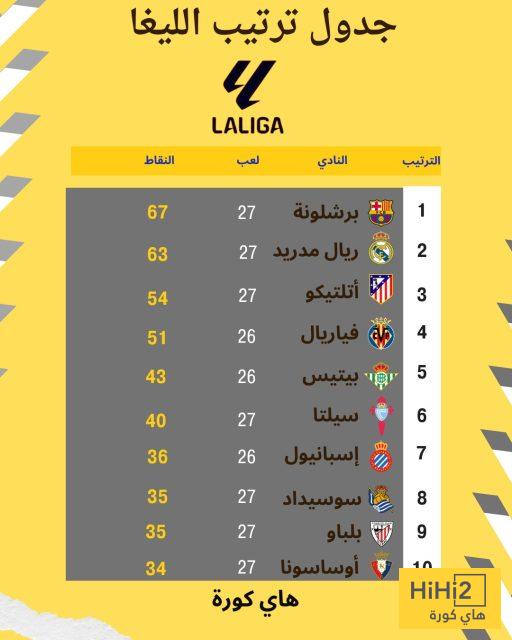 جدول ترتيب الليغا

LALIGA

| الترتيب | النادي | لعب | النقاط |
|---|---|---|---|
| 1 | برشلونة | 27 | 67 |
| 2 | ريال مدريد | 27 | 63 |
| 3 | أتلتيكو | 27 | 54 |
| 4 | فياريال | 26 | 51 |
| 5 | بيتيس | 26 | 43 |
| 6 | سيلتا | 27 | 40 |
| 7 | إسبانيول | 26 | 36 |
| 8 | سوسيداد | 27 | 35 |
| 9 | بلباو | 27 | 35 |
| 10 | أوساسونا | 27 | 34 |

هاي كورة

HiHi2
هاي كورة